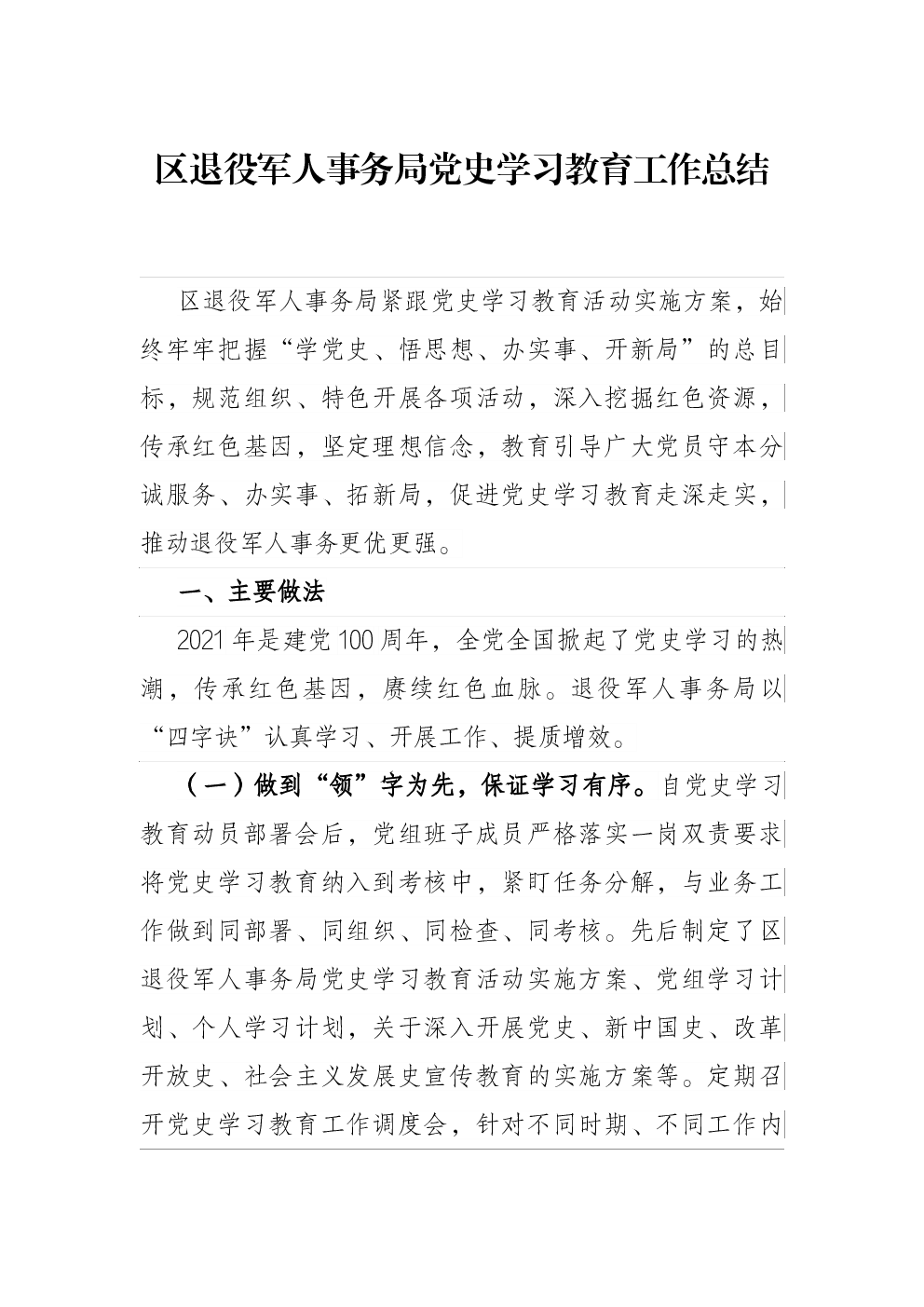 区退役军人事务局党史学习教育工作总结

区退役军人事务局紧跟党史学习教育活动实施方案，始终牢牢把握“学党史、悟思想、办实事、开新局”的总目标，规范组织、特色开展各项活动，深入挖掘红色资源，传承红色基因，坚定理想信念，教育引导广大党员守本分诚服务、办实事、拓新局，促进党史学习教育走深走实，推动退役军人事务更优更强。

一、主要做法

2021年是建党100周年，全党全国掀起了党史学习的热潮，传承红色基因，赓续红色血脉。退役军人事务局以“四字诀”认真学习、开展工作、提质增效。

（一）做到“领”字为先，保证学习有序。自党史学习教育动员部署会后，党组班子成员严格落实一岗双责要求将党史学习教育纳入到考核中，紧盯任务分解，与业务工作做到同部署、同组织、同检查、同考核。先后制定了区退役军人事务局党史学习教育活动实施方案、党组学习计划、个人学习计划，关于深入开展党史、新中国史、改革开放史、社会主义发展史宣传教育的实施方案等。定期召开党史学习教育工作调度会，针对不同时期、不同工作内